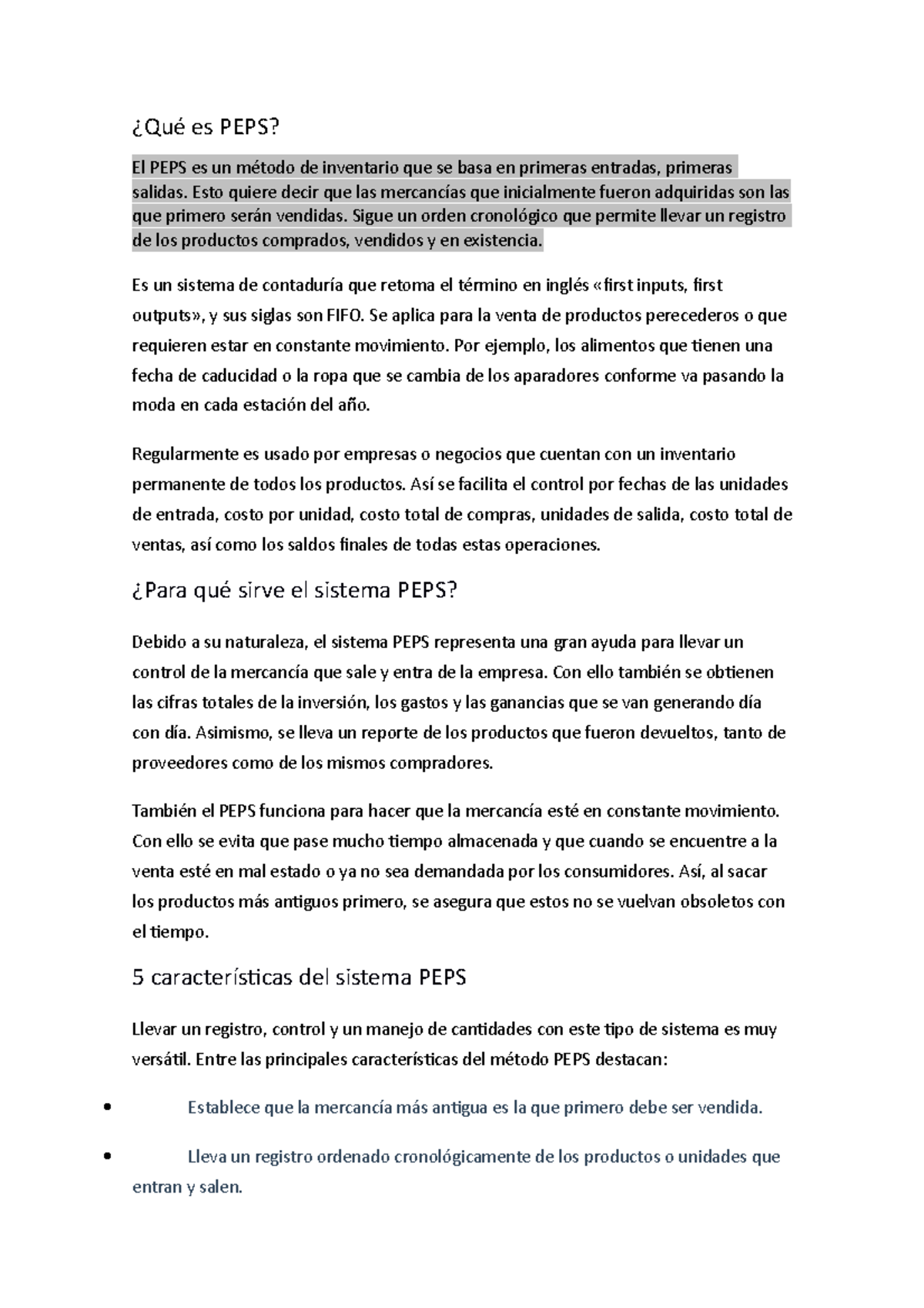 ¿Qué es PEPS?

El PEPS es un método de inventario que se basa en primeras entradas, primeras salidas. Esto quiere decir que las mercancías que inicialmente fueron adquiridas son las que primero serán vendidas. Sigue un orden cronológico que permite llevar un registro de los productos comprados, vendidos y en existencia.

Es un sistema de contaduría que retoma el término en inglés «first inputs, first outputs», y sus siglas son FIFO. Se aplica para la venta de productos perecederos o que requieren estar en constante movimiento. Por ejemplo, los alimentos que tienen una fecha de caducidad o la ropa que se cambia de los aparadores conforme va pasando la moda en cada estación del año.

Regularmente es usado por empresas o negocios que cuentan con un inventario permanente de todos los productos. Así se facilita el control por fechas de las unidades de entrada, costo por unidad, costo total de compras, unidades de salida, costo total de ventas, así como los saldos finales de todas estas operaciones.

¿Para qué sirve el sistema PEPS?

Debido a su naturaleza, el sistema PEPS representa una gran ayuda para llevar un control de la mercancía que sale y entra de la empresa. Con ello también se obtienen las cifras totales de la inversión, los gastos y las ganancias que se van generando día con día. Asimismo, se lleva un reporte de los productos que fueron devueltos, tanto de proveedores como de los mismos compradores.

También el PEPS funciona para hacer que la mercancía esté en constante movimiento. Con ello se evita que pase mucho tiempo almacenada y que cuando se encuentre a la venta esté en mal estado o ya no sea demandada por los consumidores. Así, al sacar los productos más antiguos primero, se asegura que estos no se vuelvan obsoletos con el tiempo.

5 características del sistema PEPS

Llevar un registro, control y un manejo de cantidades con este tipo de sistema es muy versátil. Entre las principales características del método PEPS destacan:

• Establece que la mercancía más antigua es la que primero debe ser vendida.

• Lleva un registro ordenado cronológicamente de los productos o unidades que entran y salen.